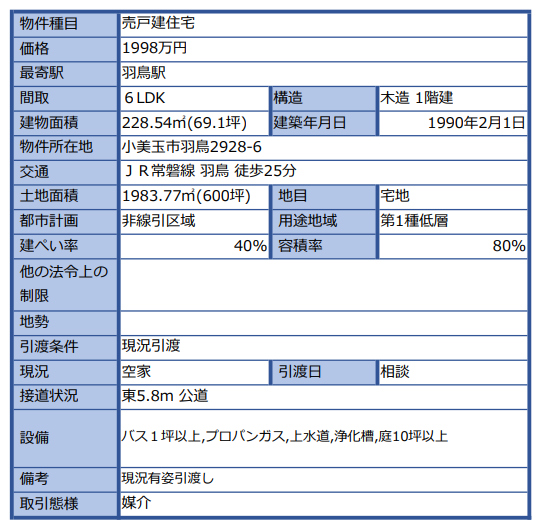 | 物件種目 | 売戸建住宅 | | |
|---|---|---|---|
| 価格 | 1998万円 | | |
| 最寄駅 | 羽鳥駅 | | |
| 間取 | 6 LDK | 構造 | 木造 1階建 |
| 建物面積 | 228.54㎡(69.1坪) | 建築年月日 | 1990年2月1日 |
| 物件所在地 | 小美玉市羽鳥2928-6 | | |
| 交通 | ＪＲ常磐線 羽鳥 徒歩25分 | | |
| 土地面積 | 1983.77㎡(600坪) | 地目 | 宅地 |
| 都市計画 | 非線引区域 | 用途地域 | 第1種低層 |
| 建ぺい率 | 40% | 容積率 | 80% |
| 他の法令上の制限 | | | |
| 地勢 | | | |
| 引渡条件 | 現況引渡 | | |
| 現況 | 空家 | 引渡日 | 相談 |
| 接道状況 | 東5.8m 公道 | | |
| 設備 | バス１坪以上,プロパンガス,上水道,浄化槽,庭10坪以上 | | |
| 備考 | 現況有姿引渡し | | |
| 取引態様 | 媒介 | | |